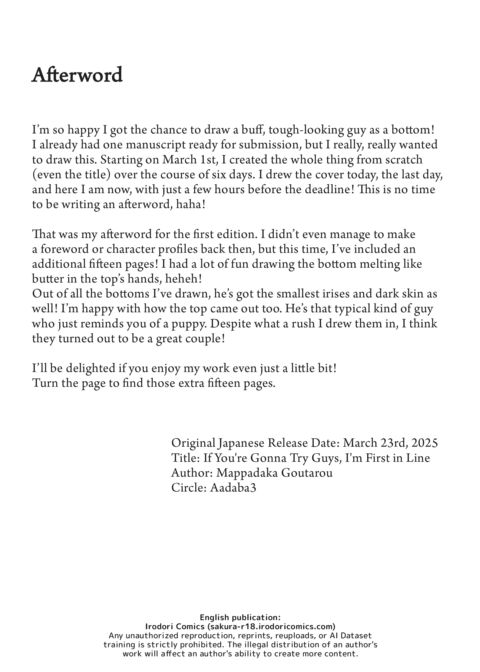 Afterword

I'm so happy I got the chance to draw a buff, tough-looking guy as a bottom! I already had one manuscript ready for submission, but I really, really wanted to draw this. Starting on March 1st, I created the whole thing from scratch (even the title) over the course of six days. I drew the cover today, the last day, and here I am now, with just a few hours before the deadline! This is no time to be writing an afterword, haha!

That was my afterword for the first edition. I didn't even manage to make a foreword or character profiles back then, but this time, I've included an additional fifteen pages! I had a lot of fun drawing the bottom melting like butter in the top's hands, heheh!
Out of all the bottoms I've drawn, he's got the smallest irises and dark skin as well! I'm happy with how the top came out too. He's that typical kind of guy who just reminds you of a puppy. Despite what a rush I drew them in, I think they turned out to be a great couple!

I'll be delighted if you enjoy my work even just a little bit!
Turn the page to find those extra fifteen pages.

Original Japanese Release Date: March 23rd, 2025
Title: If You're Gonna Try Guys, I'm First in Line
Author: Mappadaka Goutarou
Circle: Aadaba3

English publication:
Irodori Comics (sakura-r18.irodoricomics.com)
Any unauthorized reproduction, reprints, reuploads, or AI Dataset training is strictly prohibited. The illegal distribution of an author's work will affect an author's ability to create more content.